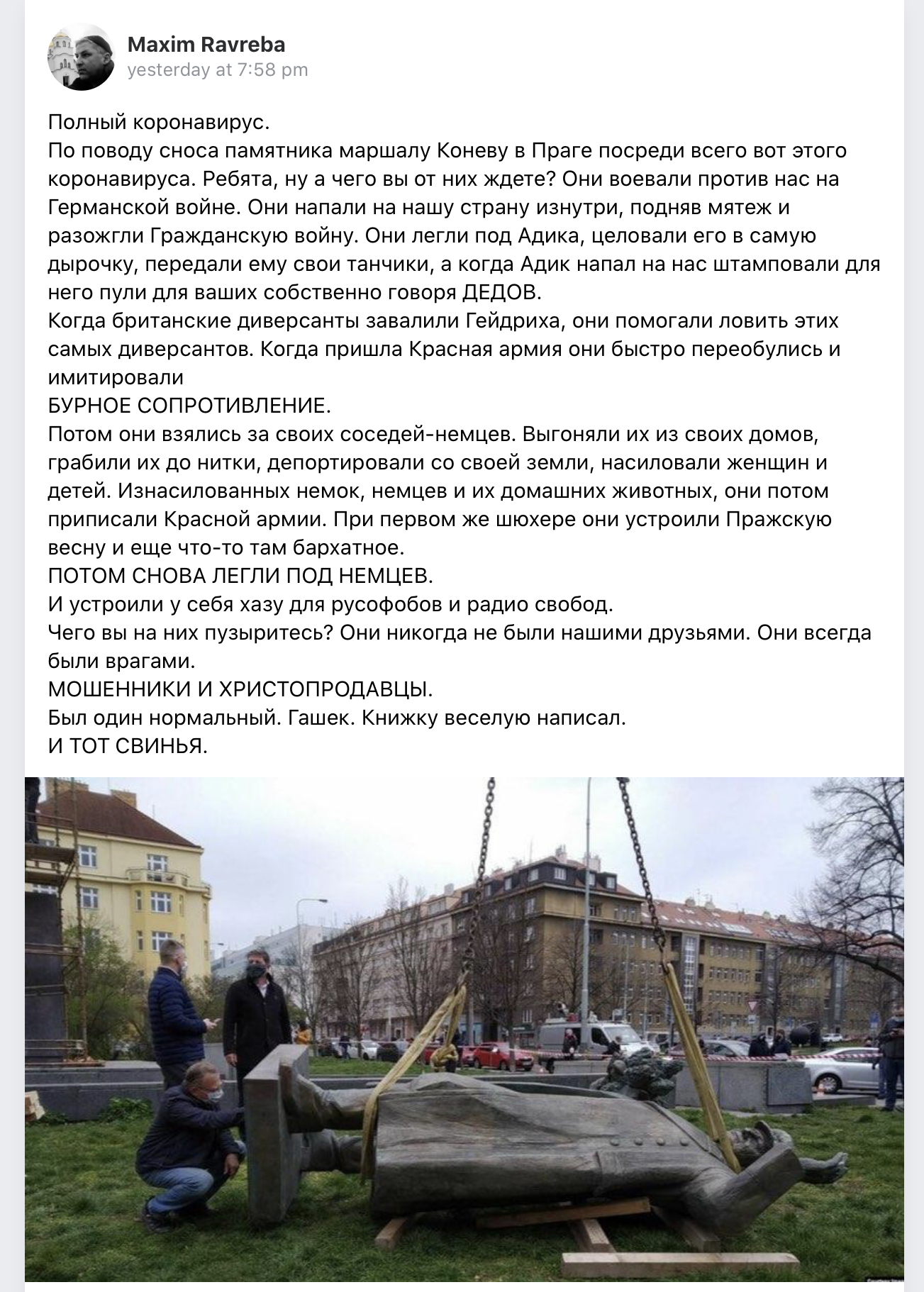 Maxim Ravreba
yesterday at 7:58 pm

Полный коронавирус.
По поводу сноса памятника маршалу Коневу в Праге посреди всего вот этого коронавируса. Ребята, ну а чего вы от них ждете? Они воевали против нас на Германской войне. Они напали на нашу страну изнутри, подняв мятеж и разожгли Гражданскую войну. Они легли под Адика, целовали его в самую дырочку, передали ему свои танчики, а когда Адик напал на нас штамповали для него пули для ваших собственно говоря ДЕДОВ.
Когда британские диверсанты завалили Гейдриха, они помогали ловить этих самых диверсантов. Когда пришла Красная армия они быстро переобулись и имитировали
БУРНОЕ СОПРОТИВЛЕНИЕ.
Потом они взялись за своих соседей-немцев. Выгоняли их из своих домов, грабили их до нитки, депортировали со своей земли, насиловали женщин и детей. Изнасилованных немок, немцев и их домашних животных, они потом приписали Красной армии. При первом же шюхере они устроили Пражскую весну и еще что-то там бархатное.
ПОТОМ СНОВА ЛЕГЛИ ПОД НЕМЦЕВ.
И устроили у себя хазу для русофобов и радио свобод.
Чего вы на них пузыритесь? Они никогда не были нашими друзьями. Они всегда были врагами.
МОШЕННИКИ И ХРИСТОПРОДАВЦЫ.
Был один нормальный. Гашек. Книжку веселую написал.
И ТОТ СВИНЬЯ.